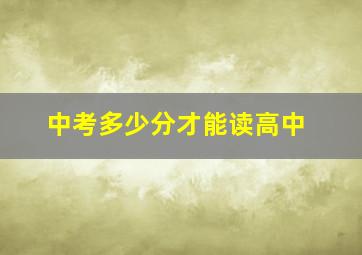 中考多少分才能读高中